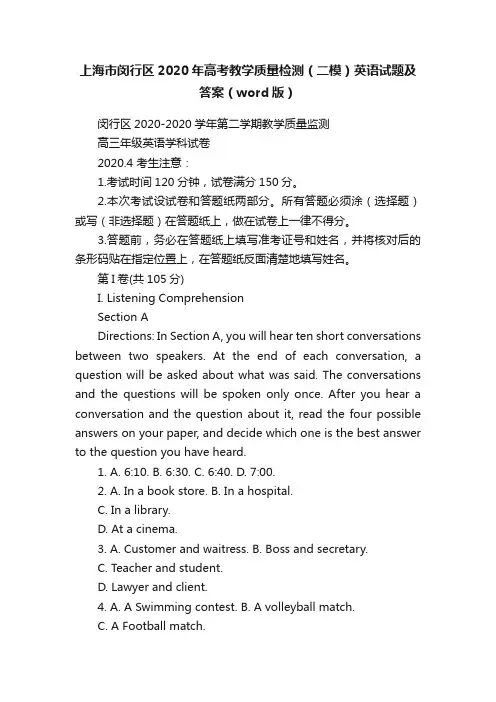 上海市闵行区2020年高考教学质量检测（二模）英语试题及答案（word版）

闵行区2020-2020学年第二学期教学质量监测

高三年级英语学科试卷

2020.4 考生注意：

1.考试时间120分钟，试卷满分150分。

2.本次考试设试卷和答题纸两部分。所有答题必须涂（选择题）或写（非选择题）在答题纸上，做在试卷上一律不得分。

3.答题前，务必在答题纸上填写准考证号和姓名，并将核对后的条形码贴在指定位置上，在答题纸反面清楚地填写姓名。

第I卷(共105分)

I. Listening Comprehension

Section A

Directions: In Section A, you will hear ten short conversations between two speakers. At the end of each conversation, a question will be asked about what was said. The conversations and the questions will be spoken only once. After you hear a conversation and the question about it, read the four possible answers on your paper, and decide which one is the best answer to the question you have heard.

1. A. 6:10. B. 6:30. C. 6:40. D. 7:00.

2. A. In a book store. B. In a hospital.

C. In a library.

D. At a cinema.

3. A. Customer and waitress. B. Boss and secretary.

C. Teacher and student.

D. Lawyer and client.

4. A. A Swimming contest. B. A volleyball match.

C. A Football match.